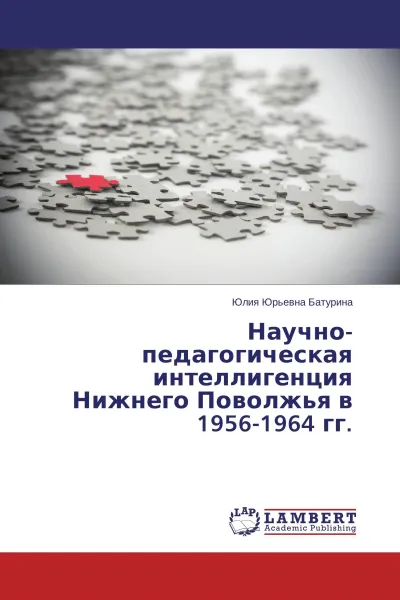 Юлия Юрьевна Батурина

Научно-педагогическая интеллигенция Нижнего Поволжья в 1956-1964 гг.

LAP LAMBERT Academic Publishing